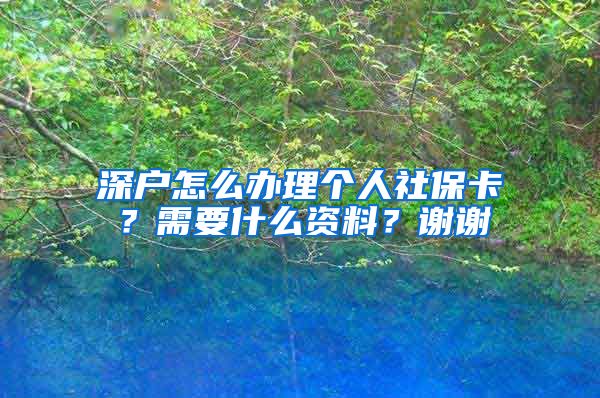 深户怎么办理个人社保卡？需要什么资料？谢谢